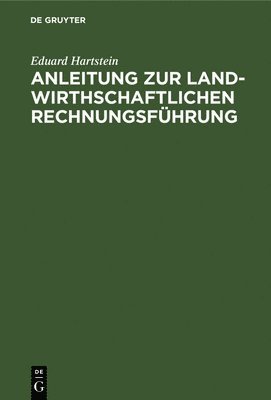 DE GRUYTER

Eduard Hartstein

ANLEITUNG ZUR LANDWIRTHSCHAFTLICHEN RECHNUNGSFÜHRUNG

DE
G